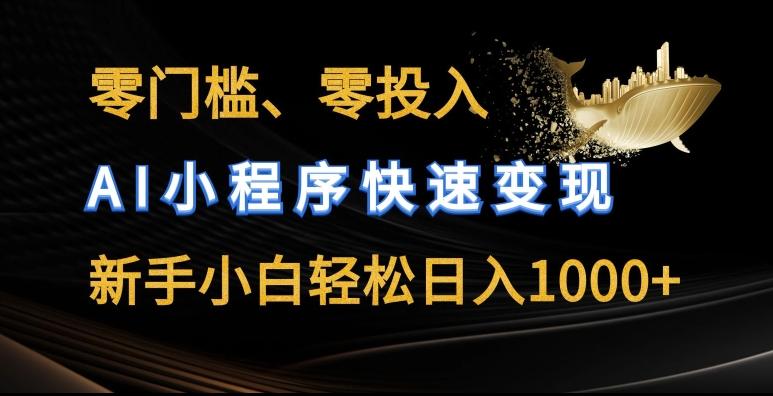 零门槛、零投入

AI小程序快速变现

新手小白轻松日入1000+